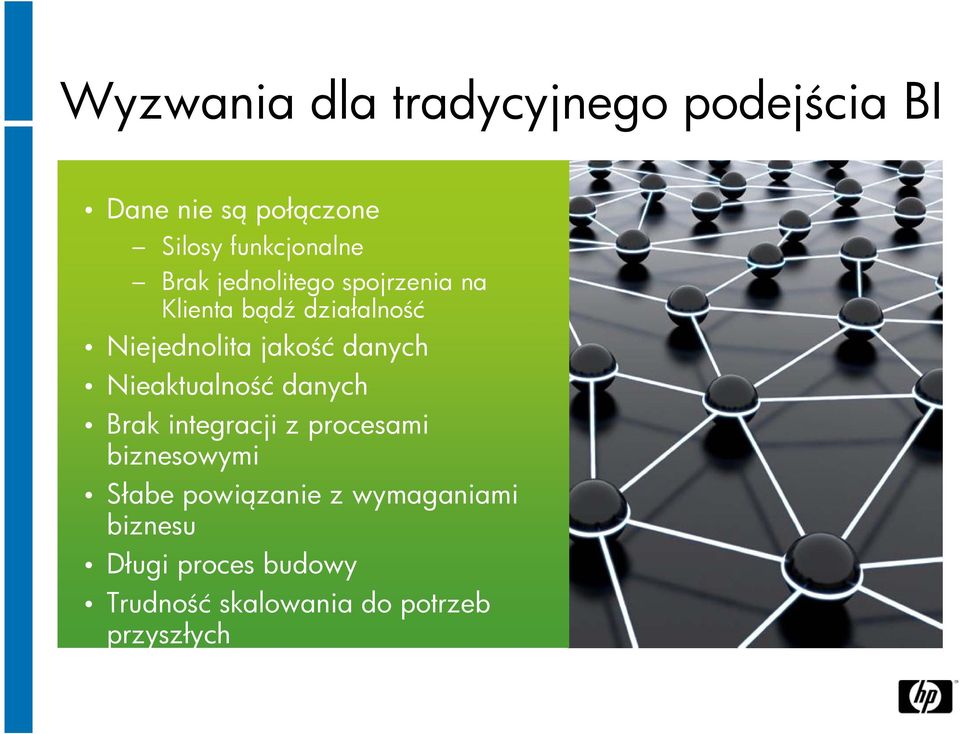 Wyzwania dla tradycyjnego podejścia BI

• Dane nie są połączone
 – Silosy funkcjonalne
 – Brak jednolitego spojrzenia na Klienta bądź działalność
• Niejednolita jakość danych
• Nieaktualność danych
• Brak integracji z procesami biznesowymi
• Słabe powiązanie z wymaganiami biznesu
• Długi proces budowy
• Trudność skalowania do potrzeb przyszłych

hp